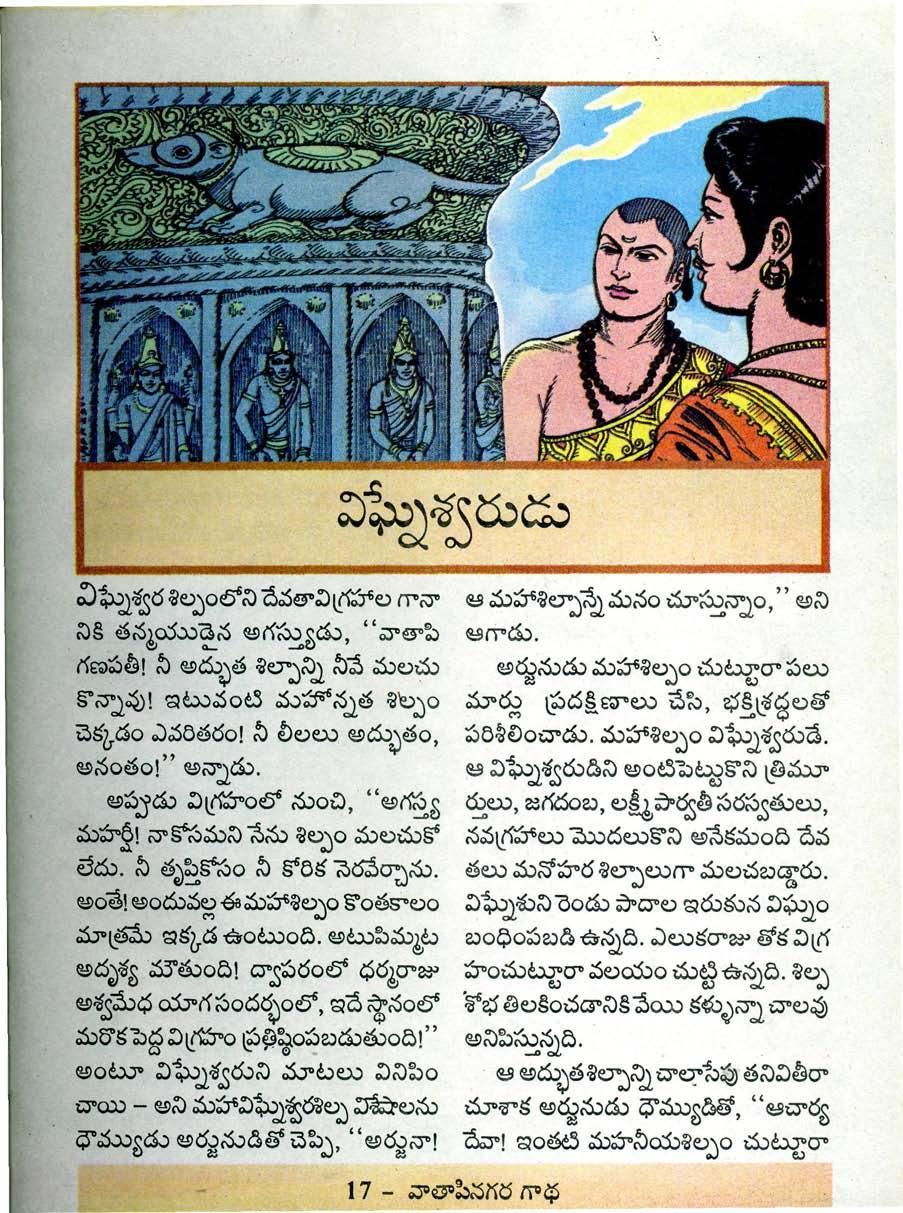 విఘ్నేశ్వరుడు

విఘ్నేశ్వర శిల్పంలోని దేవతావిగ్రహాల గానానికి తన్మయుడైన అగస్త్యుడు, "వాతాపి గణపతీ! నీ అద్భుత శిల్పాన్ని నీవే మలచుకొన్నావు! ఇటువంటి మహోన్నత శిల్పం చెక్కడం ఎవరితరం! నీ లీలలు అద్భుతం, అనంతం!" అన్నాడు.

అప్పుడు విగ్రహంలో నుంచి, "అగస్త్య మహర్షీ! నాకోసమని నేను శిల్పం మలచుకోలేదు. నీ తృప్తికోసం నీ కోరిక నెరవేర్చాను. అంతే! అందువల్ల ఈ మహాశిల్పం కొంతకాలం మాత్రమే ఇక్కడ ఉంటుంది. అటుపిమ్మట అదృశ్య మౌతుంది! ద్వాపరంలో ధర్మరాజు అశ్వమేధ యాగసందర్భంలో, ఇదే స్థానంలో మరొక పెద్ద విగ్రహం ప్రతిష్ఠింపబడుతుంది!" అంటూ విఘ్నేశ్వరుని మాటలు వినిపించాయి - అని మహావిఘ్నేశ్వరశిల్ప విశేషాలను ధౌమ్యుడు అర్జునుడితో చెప్పి, "అర్జునా! ఆ మహాశిల్పాన్నే మనం చూస్తున్నాం," అని ఆగాడు.

అర్జునుడు మహాశిల్పం చుట్టూరా పలు మార్లు ప్రదక్షిణాలు చేసి, భక్తిశ్రద్ధలతో పరిశీలించాడు. మహాశిల్పం విఘ్నేశ్వరుడే. ఆ విఘ్నేశ్వరుడిని అంటిపెట్టుకొని త్రిమూర్తులు, జగదంబ, లక్ష్మీ పార్వతీ సరస్వతులు, నవగ్రహాలు మొదలుకొని అనేకమంది దేవతలు మనోహర శిల్పాలుగా మలచబడ్డారు. విఘ్నేశుని రెండు పాదాల ఇరుకున విఘ్నం బంధింపబడి ఉన్నది. ఎలుకరాజు తోక విగ్రహంచుట్టూరా వలయం చుట్టి ఉన్నది. శిల్ప శోభ తిలకించడానికి వేయి కళ్ళున్నా చాలవు అనిపిస్తున్నది.

ఆ అద్భుతశిల్పాన్ని చాలాసేపు తనివితీరా చూశాక అర్జునుడు ధౌమ్యుడితో, "ఆచార్య దేవా! ఇంతటి మహనీయశిల్పం చుట్టూరా

17 - వాతాపినగర గాథ